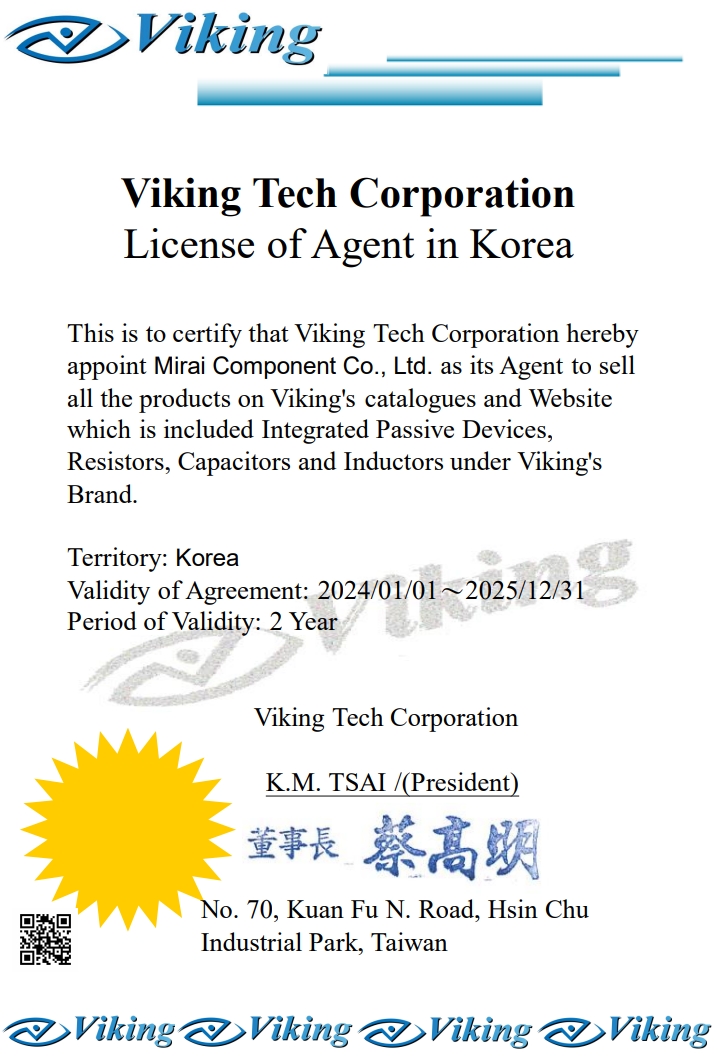 Viking

Viking Tech Corporation
License of Agent in Korea

This is to certify that Viking Tech Corporation hereby appoint Mirai Component Co., Ltd. as its Agent to sell all the products on Viking's catalogues and Website which is included Integrated Passive Devices, Resistors, Capacitors and Inductors under Viking's Brand.

Territory: Korea
Validity of Agreement: 2024/01/01～2025/12/31
Period of Validity: 2 Year

Viking

Viking Tech Corporation

K.M. TSAI /(President)

董事長 蔡高明

No. 70, Kuan Fu N. Road, Hsin Chu Industrial Park, Taiwan

Viking Viking Viking Viking